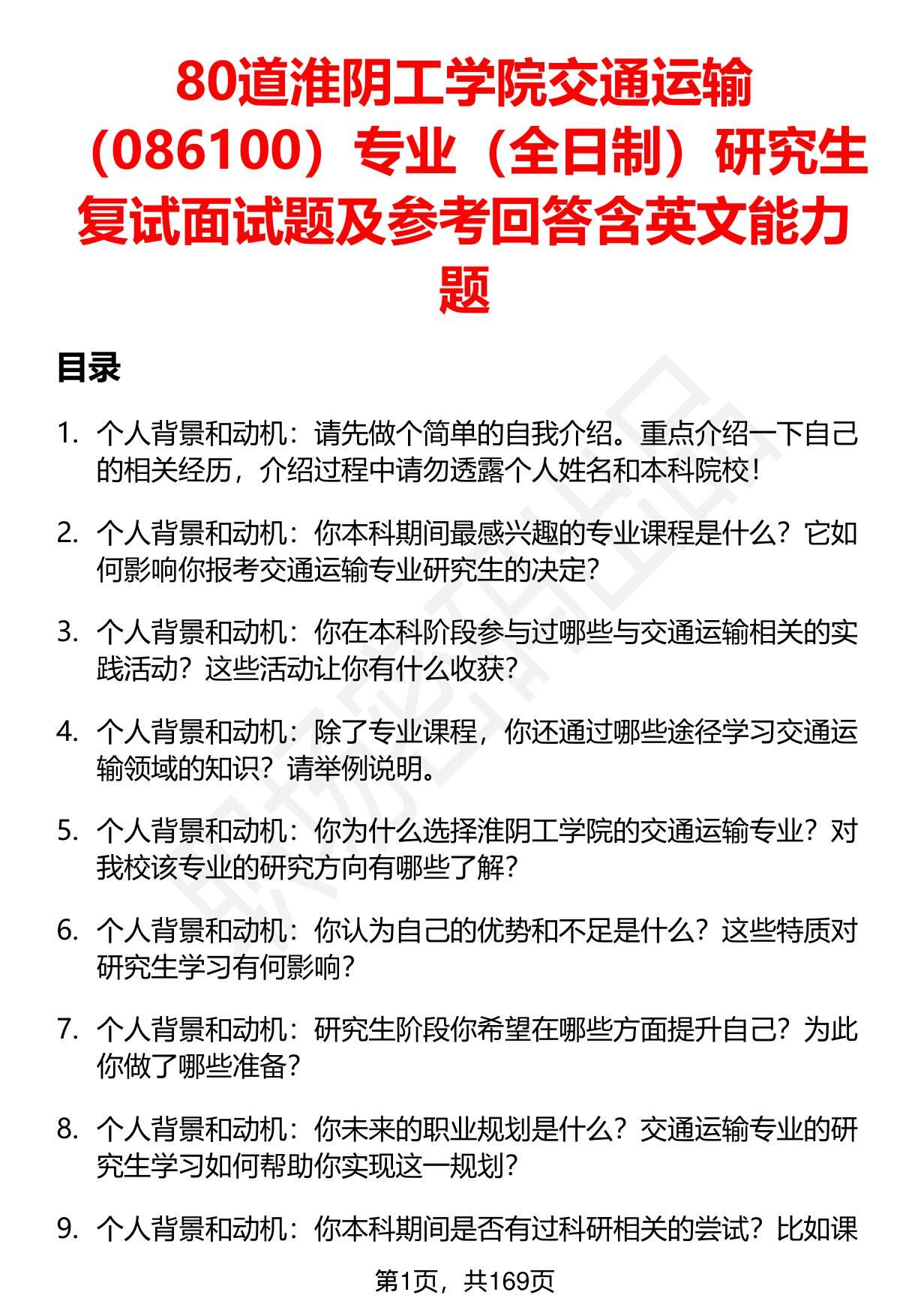 80道淮阴工学院交通运输（086100）专业（全日制）研究生复试面试题及参考回答含英文能力题

目录

1. 个人背景和动机：请先做个简单的自我介绍。重点介绍一下自己的相关经历，介绍过程中请勿透露个人姓名和本科院校！

2. 个人背景和动机：你本科期间最感兴趣的专业课程是什么？它如何影响你报考交通运输专业研究生的决定？

3. 个人背景和动机：你在本科阶段参与过哪些与交通运输相关的实践活动？这些活动让你有什么收获？

4. 个人背景和动机：除了专业课程，你还通过哪些途径学习交通运输领域的知识？请举例说明。

5. 个人背景和动机：你为什么选择淮阴工学院的交通运输专业？对我校该专业的研究方向有哪些了解？

6. 个人背景和动机：你认为自己的优势和不足是什么？这些特质对研究生学习有何影响？

7. 个人背景和动机：研究生阶段你希望在哪些方面提升自己？为此你做了哪些准备？

8. 个人背景和动机：你未来的职业规划是什么？交通运输专业的研究生学习如何帮助你实现这一规划？

9. 个人背景和动机：你本科期间是否有过科研相关的尝试？比如课

第1页，共169页